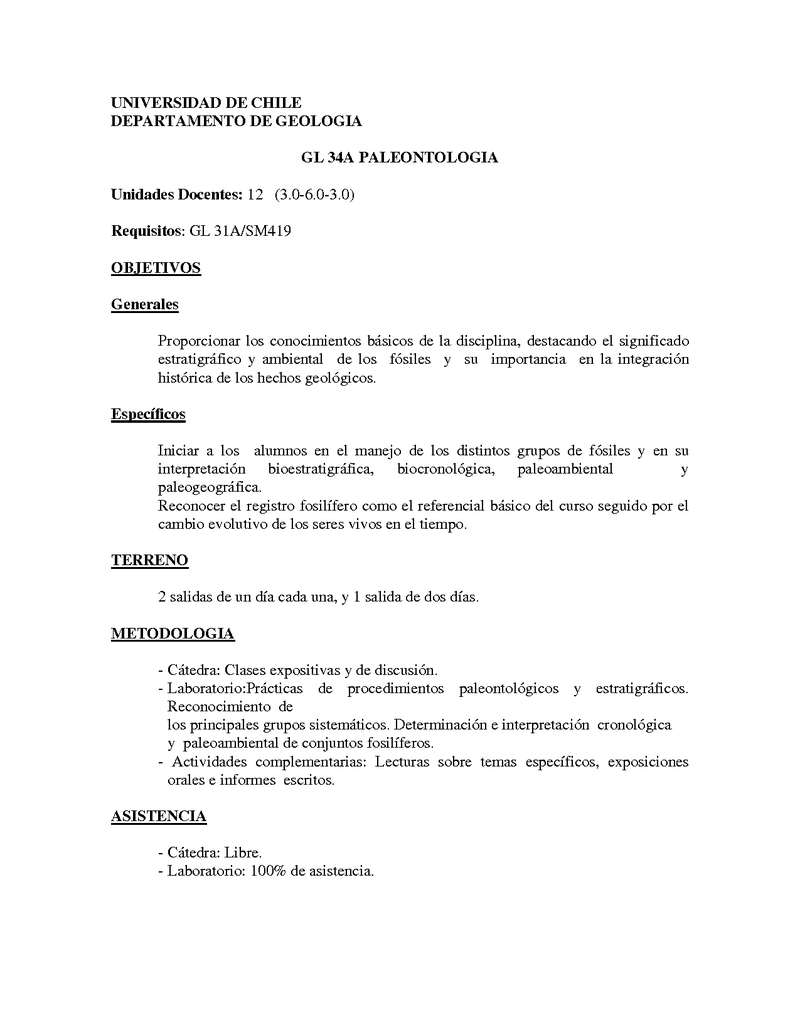 UNIVERSIDAD DE CHILE
DEPARTAMENTO DE GEOLOGIA

GL 34A PALEONTOLOGIA

Unidades Docentes: 12 (3.0-6.0-3.0)

Requisitos: GL 31A/SM419

OBJETIVOS

Generales

Proporcionar los conocimientos básicos de la disciplina, destacando el significado estratigráfico y ambiental de los fósiles y su importancia en la integración histórica de los hechos geológicos.

Específicos

Iniciar a los alumnos en el manejo de los distintos grupos de fósiles y en su interpretación bioestratigráfica, biocronológica, paleoambiental y paleogeográfica.
Reconocer el registro fosilífero como el referencial básico del curso seguido por el cambio evolutivo de los seres vivos en el tiempo.

TERRENO

2 salidas de un día cada una, y 1 salida de dos días.

METODOLOGIA

- Cátedra: Clases expositivas y de discusión.
- Laboratorio:Prácticas de procedimientos paleontológicos y estratigráficos. Reconocimiento de los principales grupos sistemáticos. Determinación e interpretación cronológica y paleoambiental de conjuntos fosilíferos.
- Actividades complementarias: Lecturas sobre temas específicos, exposiciones orales e informes escritos.

ASISTENCIA

- Cátedra: Libre.
- Laboratorio: 100% de asistencia.